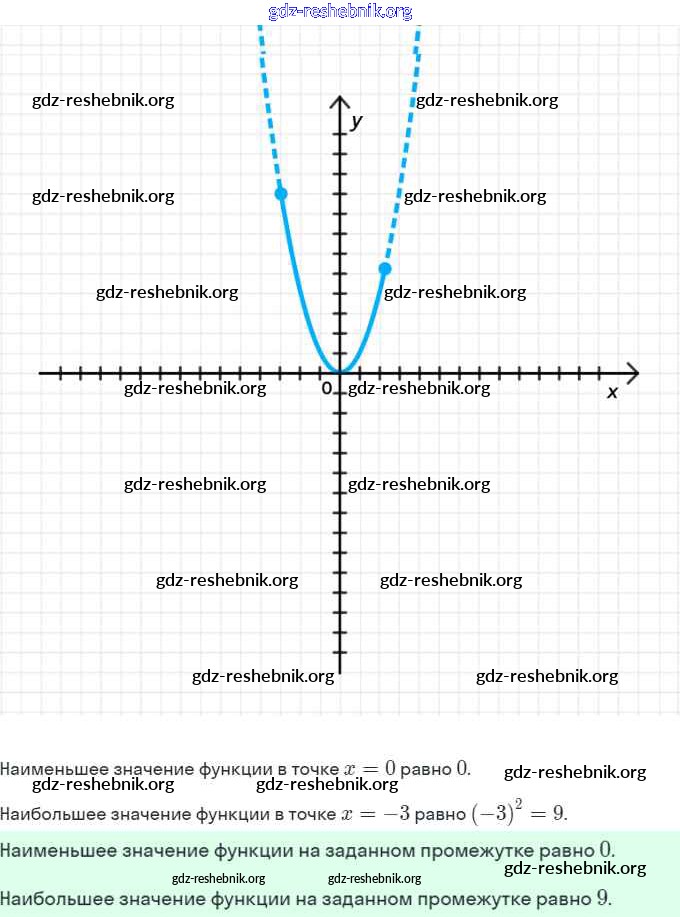 gdz-reshebnik.org

gdz-reshebnik.org
gdz-reshebnik.org
$y$
gdz-reshebnik.org
gdz-reshebnik.org
gdz-reshebnik.org
gdz-reshebnik.org
gdz-reshebnik.org
0
gdz-reshebnik.org
$x$
gdz-reshebnik.org
gdz-reshebnik.org
gdz-reshebnik.org
gdz-reshebnik.org
gdz-reshebnik.org
gdz-reshebnik.org

Наименьшее значение функции в точке $x = 0$ равно $0$.
gdz-reshebnik.org
gdz-reshebnik.org
gdz-reshebnik.org

Наибольшее значение функции в точке $x = -3$ равно $(-3)^2 = 9$.

Наименьшее значение функции на заданном промежутке равно $0$.
gdz-reshebnik.org
gdz-reshebnik.org
gdz-reshebnik.org

Наибольшее значение функции на заданном промежутке равно $9$.